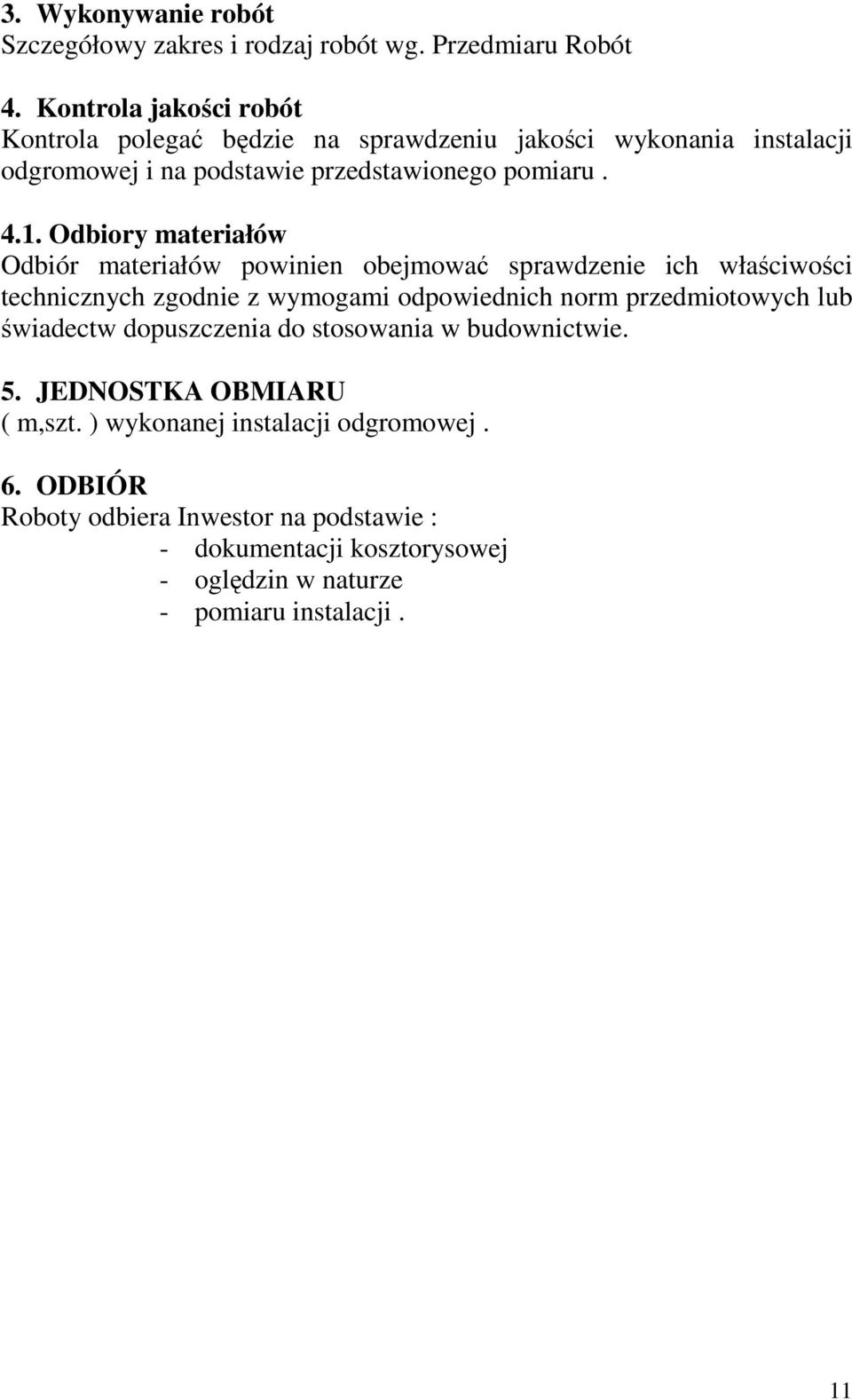 3. Wykonywanie robót
Szczegółowy zakres i rodzaj robót wg. Przedmiaru Robót

4. Kontrola jakości robót
Kontrola polegać będzie na sprawdzeniu jakości wykonania instalacji odgromowej i na podstawie przedstawionego pomiaru .

4.1. Odbiory materiałów
Odbiór materiałów powinien obejmować sprawdzenie ich właściwości technicznych zgodnie z wymogami odpowiednich norm przedmiotowych lub świadectw dopuszczenia do stosowania w budownictwie.

5. JEDNOSTKA OBMIARU
( m,szt. ) wykonanej instalacji odgromowej .

6. ODBIÓR
Roboty odbiera Inwestor na podstawie :
- dokumentacji kosztorysowej
- oględzin w naturze
- pomiaru instalacji .

11